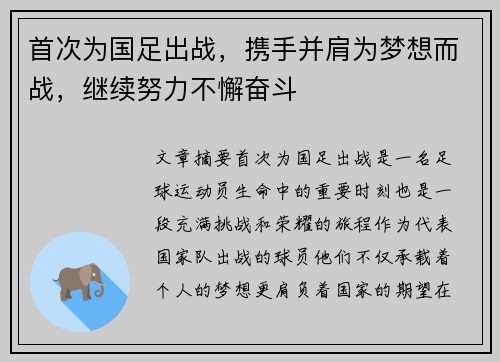 首次为国足出战，携手并肩为梦想而战，继续努力不懈奋斗

文章摘要首次为国足出战是一名足球运动员生命中的重要时刻也是一段充满挑战和荣耀的旅程作为代表国家队出战的球员他们不仅承载着个人的梦想更肩负着国家的期望在